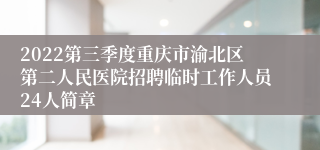 2022第三季度重庆市渝北区第二人民医院招聘临时工作人员24人简章